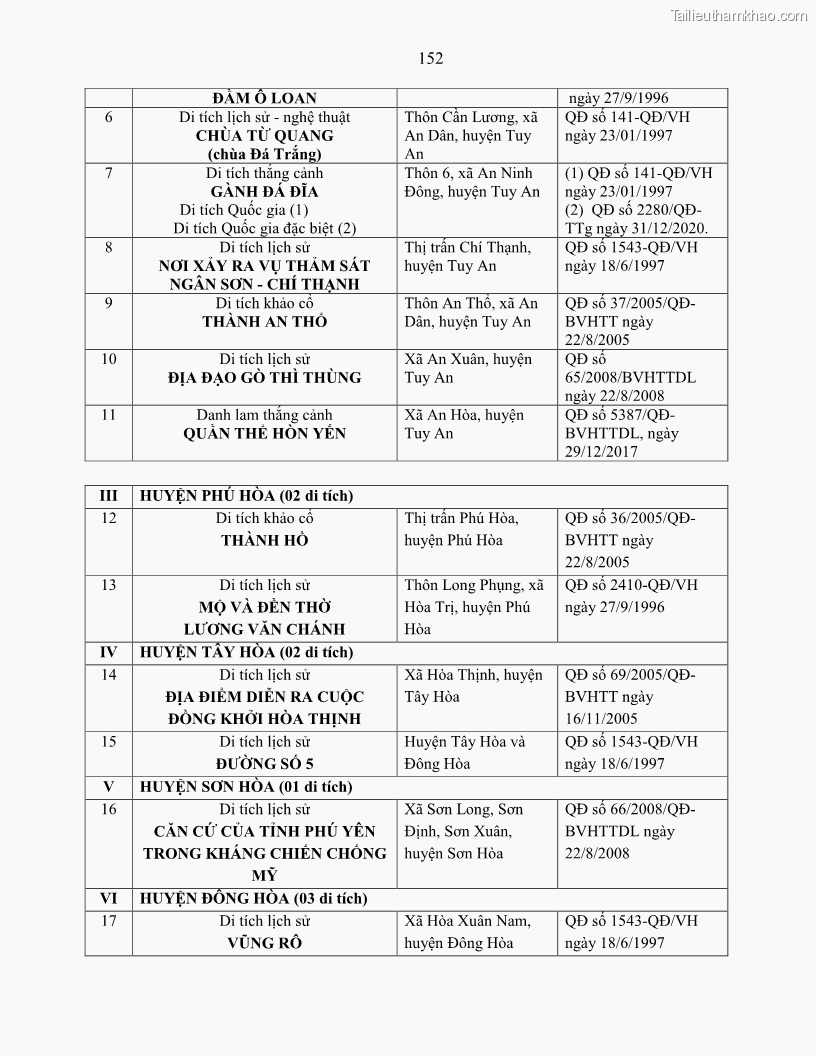 Tailieuthamkhao.com

152

| | ĐẦM Ô LOAN | | ngày 27/9/1996 |
|---|---|---|---|
| 6 | Di tích lịch sử - nghệ thuật CHÙA TỪ QUANG (chùa Đá Trắng) | Thôn Cần Lương, xã An Dân, huyện Tuy An | QĐ số 141-QĐ/VH ngày 23/01/1997 |
| 7 | Di tích thắng cảnh GÀNH ĐÁ ĐĨA Di tích Quốc gia (1) Di tích Quốc gia đặc biệt (2) | Thôn 6, xã An Ninh Đông, huyện Tuy An | (1) QĐ số 141-QĐ/VH ngày 23/01/1997 (2) QĐ số 2280/QĐ-TTg ngày 31/12/2020. |
| 8 | Di tích lịch sử NƠI XẢY RA VỤ THẢM SÁT NGÂN SƠN - CHÍ THẠNH | Thị trấn Chí Thạnh, huyện Tuy An | QĐ số 1543-QĐ/VH ngày 18/6/1997 |
| 9 | Di tích khảo cổ THÀNH AN THỔ | Thôn An Thổ, xã An Dân, huyện Tuy An | QĐ số 37/2005/QĐ-BVHTT ngày 22/8/2005 |
| 10 | Di tích lịch sử ĐỊA ĐẠO GÒ THÌ THÙNG | Xã An Xuân, huyện Tuy An | QĐ số 65/2008/BVHTTDL ngày 22/8/2008 |
| 11 | Danh lam thắng cảnh QUẦN THỂ HÒN YẾN | Xã An Hòa, huyện Tuy An | QĐ số 5387/QĐ-BVHTTDL, ngày 29/12/2017 |

| III | HUYỆN PHÚ HÒA (02 di tích) | | |
|---|---|---|---|
| 12 | Di tích khảo cổ THÀNH HỒ | Thị trấn Phú Hòa, huyện Phú Hòa | QĐ số 36/2005/QĐ-BVHTT ngày 22/8/2005 |
| 13 | Di tích lịch sử MỘ VÀ ĐỀN THỜ LƯƠNG VĂN CHÁNH | Thôn Long Phụng, xã Hòa Trị, huyện Phú Hòa | QĐ số 2410-QĐ/VH ngày 27/9/1996 |
| IV | HUYỆN TÂY HÒA (02 di tích) | | |
| 14 | Di tích lịch sử ĐỊA ĐIỂM DIỄN RA CUỘC ĐỒNG KHỞI HÒA THỊNH | Xã Hòa Thịnh, huyện Tây Hòa | QĐ số 69/2005/QĐ-BVHTT ngày 16/11/2005 |
| 15 | Di tích lịch sử ĐƯỜNG SỐ 5 | Huyện Tây Hòa và Đông Hòa | QĐ số 1543-QĐ/VH ngày 18/6/1997 |
| V | HUYỆN SƠN HÒA (01 di tích) | | |
| 16 | Di tích lịch sử CĂN CỨ CỦA TỈNH PHÚ YÊN TRONG KHÁNG CHIẾN CHỐNG MỸ | Xã Sơn Long, Sơn Định, Sơn Xuân, huyện Sơn Hòa | QĐ số 66/2008/QĐ-BVHTTDL ngày 22/8/2008 |
| VI | HUYỆN ĐÔNG HÒA (03 di tích) | | |
| 17 | Di tích lịch sử VŨNG RÔ | Xã Hòa Xuân Nam, huyện Đông Hòa | QĐ số 1543-QĐ/VH ngày 18/6/1997 |